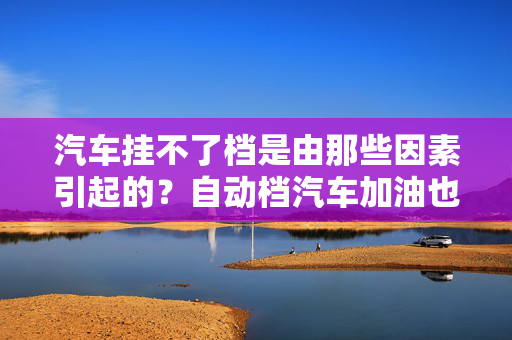 汽车挂不了档是由那些因素引起的？自动档汽车加油也